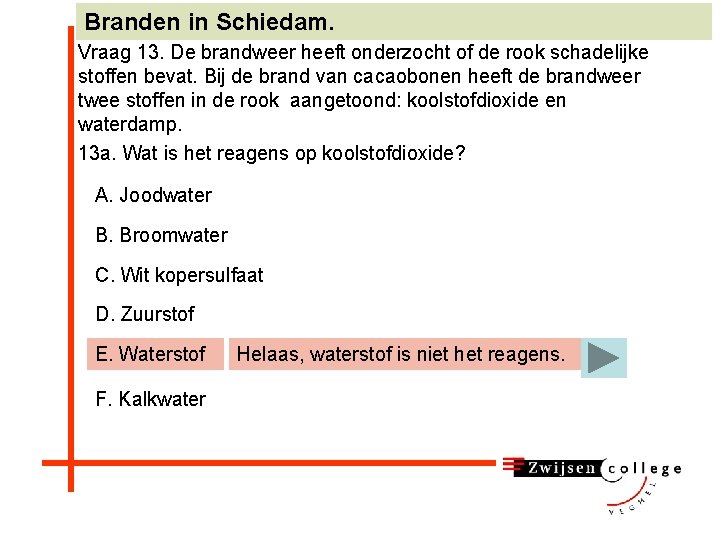 Branden in Schiedam.

Vraag 13. De brandweer heeft onderzocht of de rook schadelijke stoffen bevat. Bij de brand van cacaobonen heeft de brandweer twee stoffen in de rook aangetoond: koolstofdioxide en waterdamp.

13a. Wat is het reagens op koolstofdioxide?

A. Joodwater

B. Broomwater

C. Wit kopersulfaat

D. Zuurstof

E. Waterstof

Helaas, waterstof is niet het reagens.

F. Kalkwater

Zwijsen college
VEGHEL